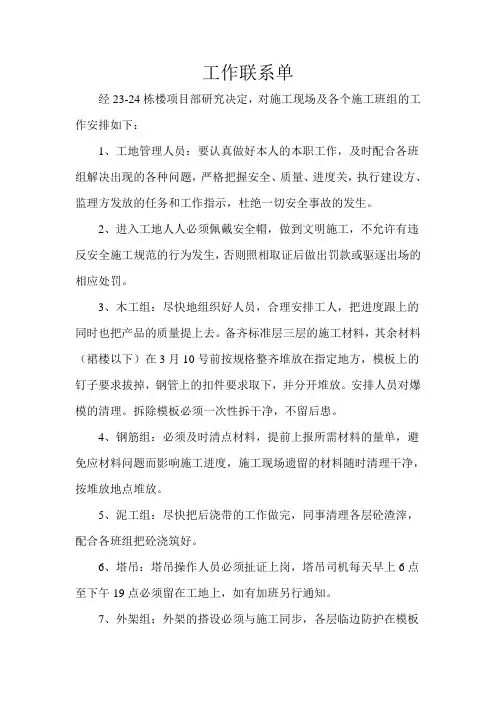 工作联系单

经 23-24 栋楼项目部研究决定，对施工现场及各个施工班组的工作安排如下：

1、工地管理人员：要认真做好本人的本职工作，及时配合各班组解决出现的各种问题，严格把握安全、质量、进度关，执行建设方、监理方发放的任务和工作指示，杜绝一切安全事故的发生。

2、进入工地人人必须佩戴安全帽，做到文明施工，不允许有违反安全施工规范的行为发生，否则照相取证后做出罚款或驱逐出场的相应处罚。

3、木工组：尽快地组织好人员，合理安排工人，把进度跟上的同时也把产品的质量提上去。备齐标准层三层的施工材料，其余材料（裙楼以下）在 3 月 10 号前按规格整齐堆放在指定地方，模板上的钉子要求拔掉，钢管上的扣件要求取下，并分开堆放。安排人员对爆模的清理。拆除模板必须一次性拆干净，不留后患。

4、钢筋组：必须及时清点材料，提前上报所需材料的量单，避免应材料问题而影响施工进度，施工现场遗留的材料随时清理干净，按堆放地点堆放。

5、泥工组：尽快把后浇带的工作做完，同事清理各层砼渣滓，配合各班组把砼浇筑好。

6、塔吊：塔吊操作人员必须扯证上岗，塔吊司机每天早上 6 点至下午 19 点必须留在工地上，如有加班另行通知。

7、外架组：外架的搭设必须与施工同步，各层临边防护在模板